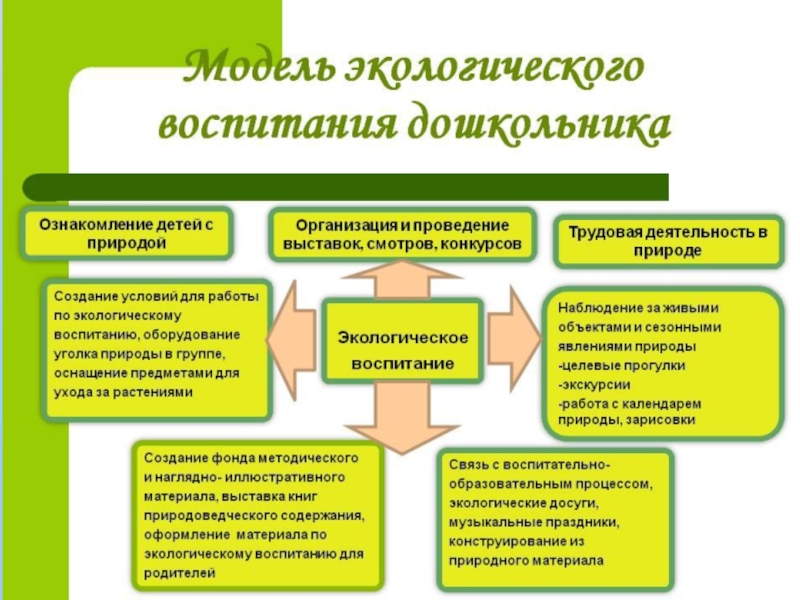 Модель экологического воспитания дошкольника

Ознакомление детей с природой

Организация и проведение выставок, смотров, конкурсов

Трудовая деятельность в природе

Создание условий для работы по экологическому воспитанию, оборудование уголка природы в группе, оснащение предметами для ухода за растениями

Экологическое воспитание

Наблюдение за живыми объектами и сезонными явлениями природы
-целевые прогулки
-экскурсии
-работа с календарем природы, зарисовки

Создание фонда методического и наглядно- иллюстративного материала, выставка книг природоведческого содержания, оформление материала по экологическому воспитанию для родителей

Связь с воспитательно-образовательным процессом, экологические досуги, музыкальные праздники, конструирование из природного материала